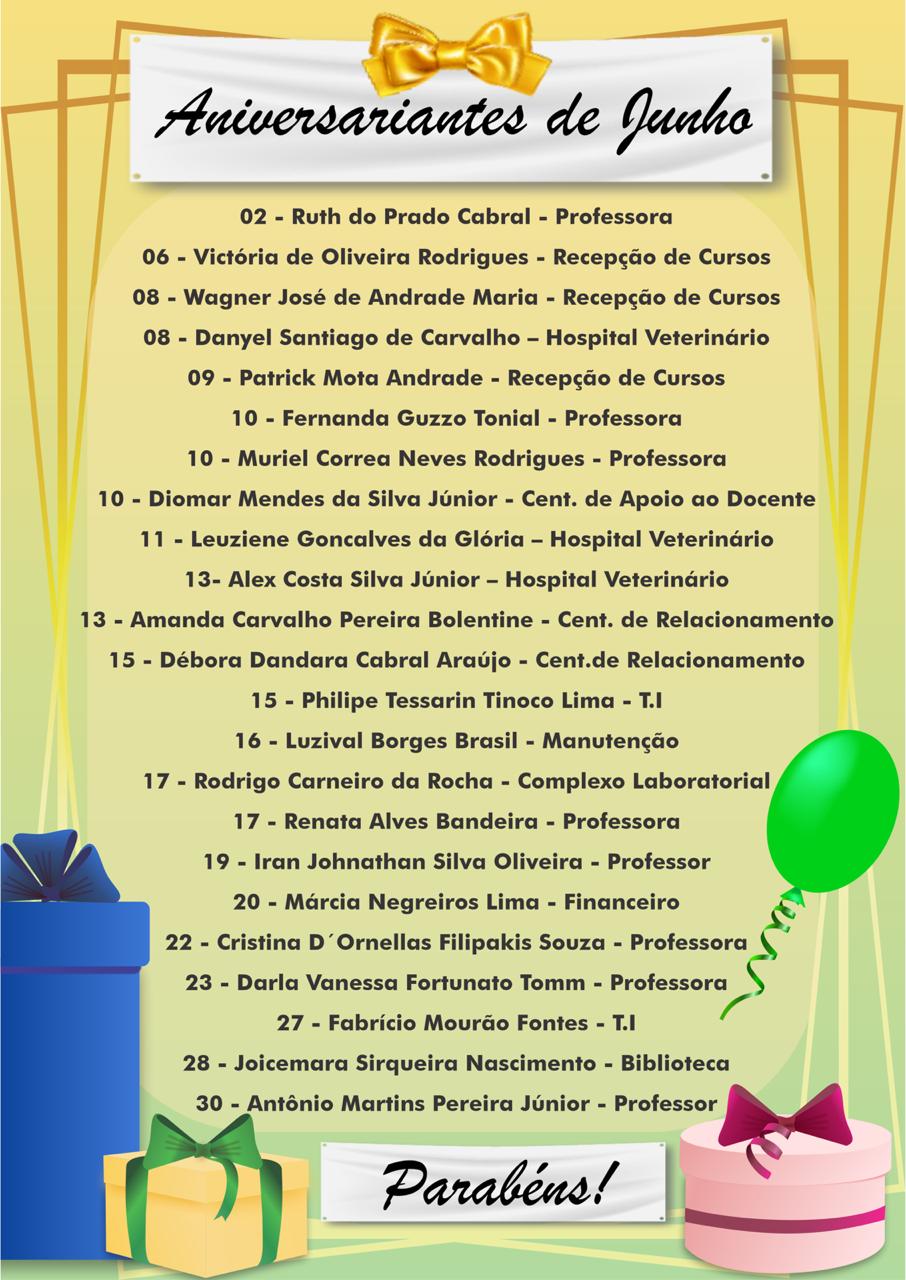 Aniversariantes de Junho

02 - Ruth do Prado Cabral - Professora
06 - Victória de Oliveira Rodrigues - Recepção de Cursos
08 - Wagner José de Andrade Maria - Recepção de Cursos
08 - Danyel Santiago de Carvalho – Hospital Veterinário
09 - Patrick Mota Andrade - Recepção de Cursos
10 - Fernanda Guzzo Tonial - Professora
10 - Muriel Correa Neves Rodrigues - Professora
10 - Diomar Mendes da Silva Júnior - Cent. de Apoio ao Docente
11 - Leuziene Goncalves da Glória – Hospital Veterinário
13- Alex Costa Silva Júnior – Hospital Veterinário
13 - Amanda Carvalho Pereira Bolentine - Cent. de Relacionamento
15 - Débora Dandara Cabral Araújo - Cent.de Relacionamento
15 - Philipe Tessarin Tinoco Lima - T.I
16 - Luzival Borges Brasil - Manutenção
17 - Rodrigo Carneiro da Rocha - Complexo Laboratorial
17 - Renata Alves Bandeira - Professora
19 - Iran Johnathan Silva Oliveira - Professor
20 - Márcia Negreiros Lima - Financeiro
22 - Cristina D´Ornellas Filipakis Souza - Professora
23 - Darla Vanessa Fortunato Tomm - Professora
27 - Fabrício Mourão Fontes - T.I
28 - Joicemara Sirqueira Nascimento - Biblioteca
30 - Antônio Martins Pereira Júnior - Professor

Parabéns!